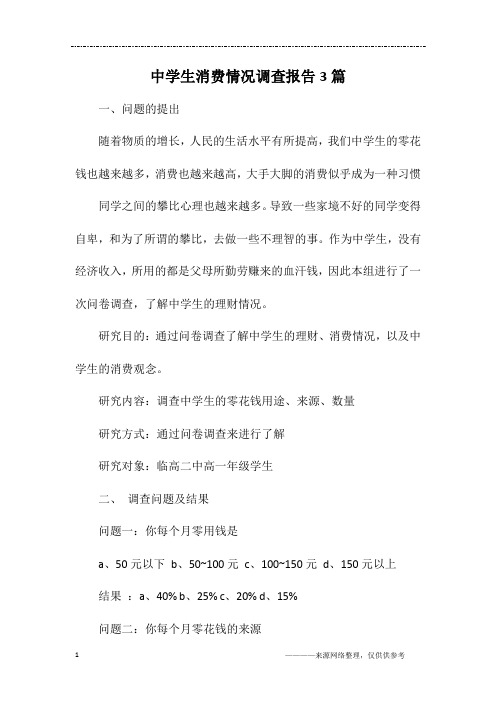 中学生消费情况调查报告3篇

一、问题的提出

随着物质的增长，人民的生活水平有所提高，我们中学生的零花钱也越来越多，消费也越来越高，大手大脚的消费似乎成为一种习惯

同学之间的攀比心理也越来越多。导致一些家境不好的同学变得自卑，和为了所谓的攀比，去做一些不理智的事。作为中学生，没有经济收入，所用的都是父母所勤劳赚来的血汗钱，因此本组进行了一次问卷调查，了解中学生的理财情况。

研究目的：通过问卷调查了解中学生的理财、消费情况，以及中学生的消费观念。

研究内容：调查中学生的零花钱用途、来源、数量

研究方式：通过问卷调查来进行了解

研究对象：临高二中高一年级学生

二、 调查问题及结果

问题一：你每个月零用钱是

a、50元以下 b、50~100元 c、100~150元 d、150元以上

结果 ：a、40% b、25% c、20% d、15%

问题二：你每个月零花钱的来源

1

————来源网络整理，仅供供参考